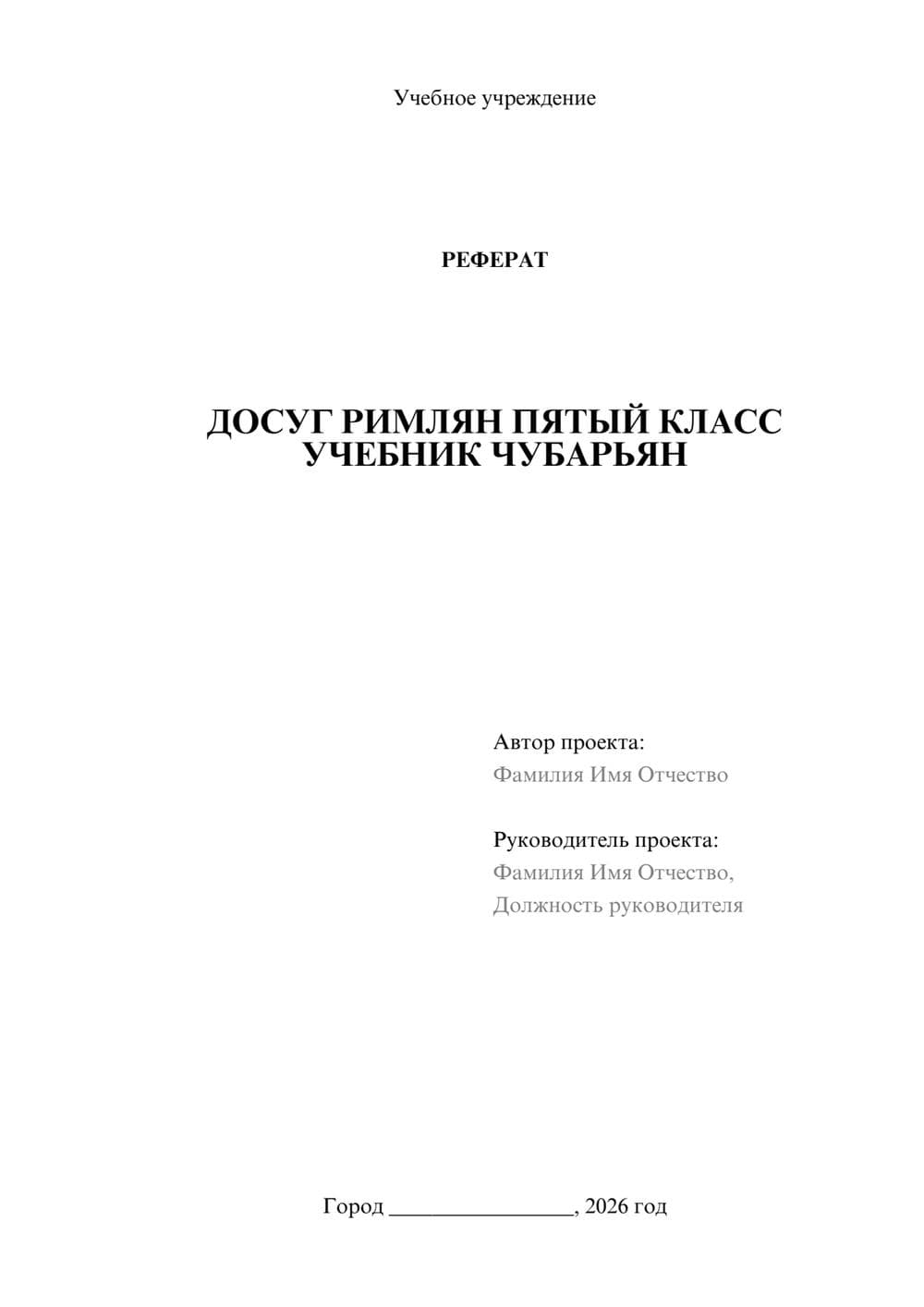 Учебное учреждение

РЕФЕРАТ

ДОСУГ РИМЛЯН ПЯТЫЙ КЛАСС УЧЕБНИК ЧУБАРЬЯН

Автор проекта:
Фамилия Имя Отчество

Руководитель проекта:
Фамилия Имя Отчество,
Должность руководителя

Город ________________, 2026 год